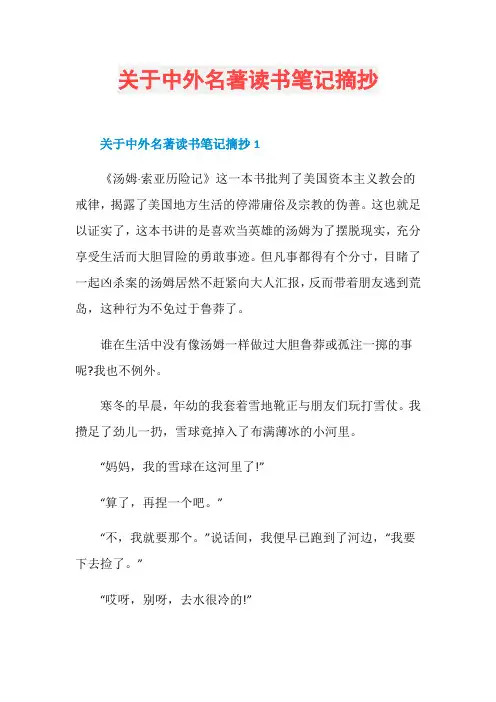 关于中外名著读书笔记摘抄

关于中外名著读书笔记摘抄 1

《汤姆·索亚历险记》这一本书批判了美国资本主义教会的戒律，揭露了美国地方生活的停滞庸俗及宗教的伪善。这也就足以证实了，这本书讲的是喜欢当英雄的汤姆为了摆脱现实，充分享受生活而大胆冒险的勇敢事迹。但凡事都得有个分寸，目睹了一起凶杀案的汤姆居然不赶紧向大人汇报，反而带着朋友逃到荒岛，这种行为不免过于鲁莽了。

谁在生活中没有像汤姆一样做过大胆鲁莽或孤注一掷的事呢?我也不例外。

寒冬的早晨，年幼的我套着雪地靴正与朋友们玩打雪仗。我攒足了劲儿一扔，雪球竟掉入了布满薄冰的小河里。

“妈妈，我的雪球在这河里了!”

“算了，再捏一个吧。”

“不，我就要那个。”说话间，我便早已跑到了河边，“我要下去捡了。”

“哎呀，别呀，去水很冷的!”